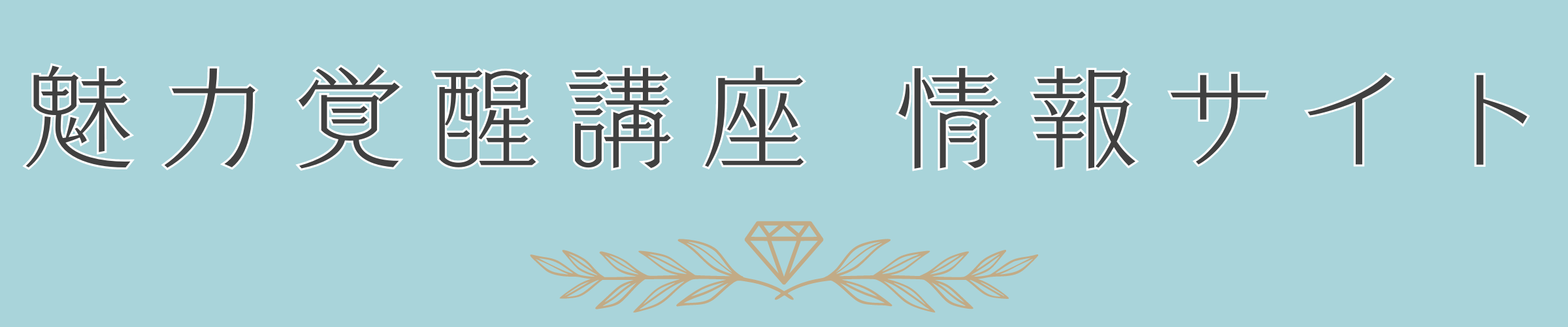 魅力覚醒講座 情報サイト